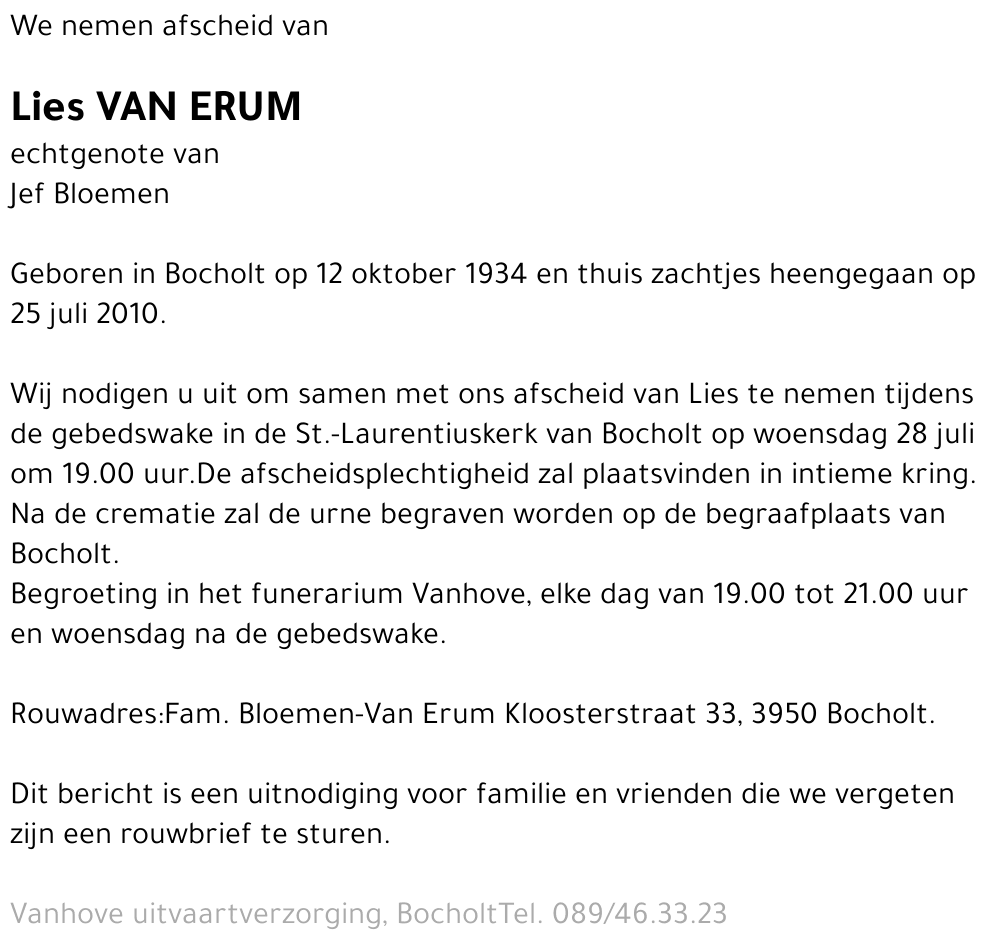 We nemen afscheid van

Lies VAN ERUM
echtgenote van
Jef Bloemen

Geboren in Bocholt op 12 oktober 1934 en thuis zachtjes heengegaan op 25 juli 2010.

Wij nodigen u uit om samen met ons afscheid van Lies te nemen tijdens de gebedswake in de St.-Laurentiuskerk van Bocholt op woensdag 28 juli om 19.00 uur.De afscheidsplechtigheid zal plaatsvinden in intieme kring. Na de crematie zal de urne begraven worden op de begraafplaats van Bocholt.
Begroeting in het funerarium Vanhove, elke dag van 19.00 tot 21.00 uur en woensdag na de gebedswake.

Rouwadres:Fam. Bloemen-Van Erum Kloosterstraat 33, 3950 Bocholt.

Dit bericht is een uitnodiging voor familie en vrienden die we vergeten zijn een rouwbrief te sturen.

Vanhove uitvaartverzorging, BocholtTel. 089/46.33.23